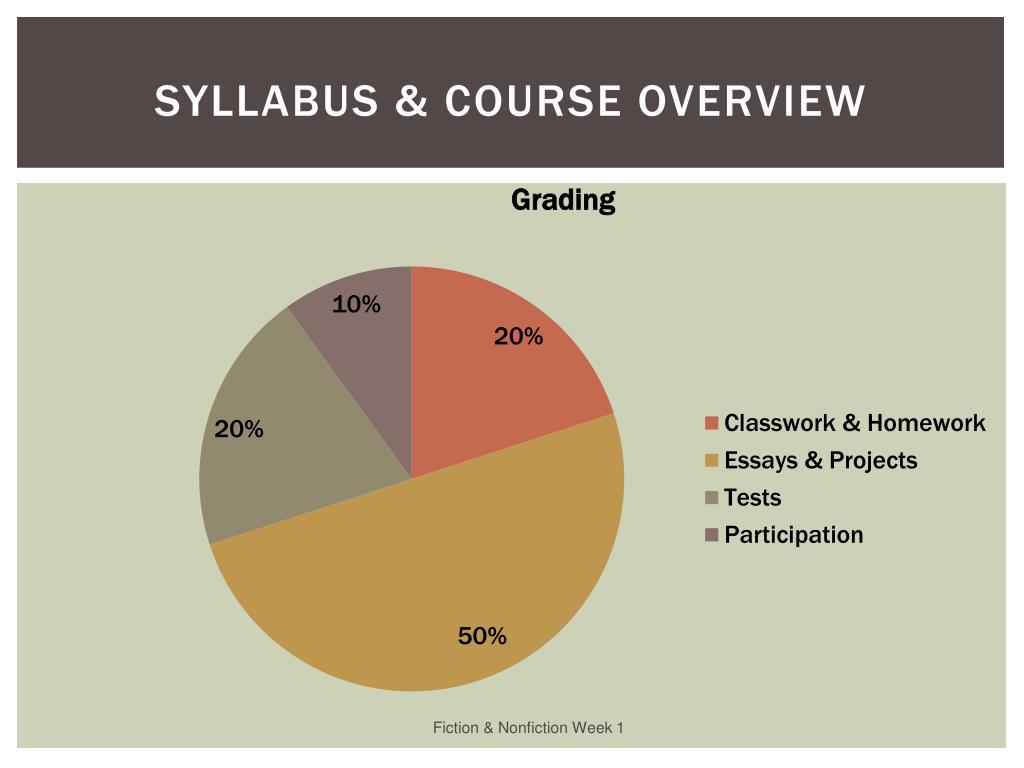 SYLLABUS & COURSE OVERVIEW

Grading

10%

20%

20%

50%

Classwork & Homework
Essays & Projects
Tests
Participation

Fiction & Nonfiction Week 1